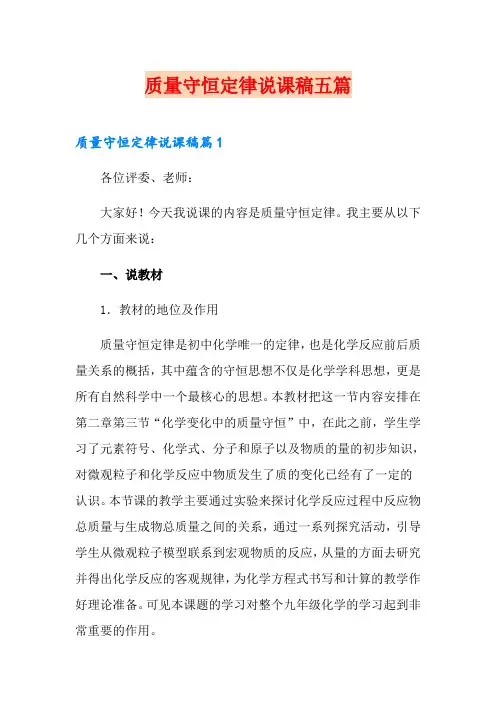 质量守恒定律说课稿五篇

质量守恒定律说课稿篇1

各位评委、老师：

大家好！今天我说课的内容是质量守恒定律。我主要从以下几个方面来说：

一、说教材

1. 教材的地位及作用

质量守恒定律是初中化学唯一的定律，也是化学反应前后质量关系的概括，其中蕴含的守恒思想不仅是化学学科思想，更是所有自然科学中一个最核心的思想。本教材把这一节内容安排在第二章第三节“化学变化中的质量守恒”中，在此之前，学生学习了元素符号、化学式、分子和原子以及物质的量的初步知识，对微观粒子和化学反应中物质发生了质的变化已经有了一定的认识。本节课的教学主要通过实验来探讨化学反应过程中反应物总质量与生成物总质量之间的关系，通过一系列探究活动，引导学生从微观粒子模型联系到宏观物质的反应，从量的方面去研究并得出化学反应的客观规律，为化学方程式书写和计算的教学作好理论准备。可见本课题的学习对整个九年级化学的学习起到非常重要的作用。